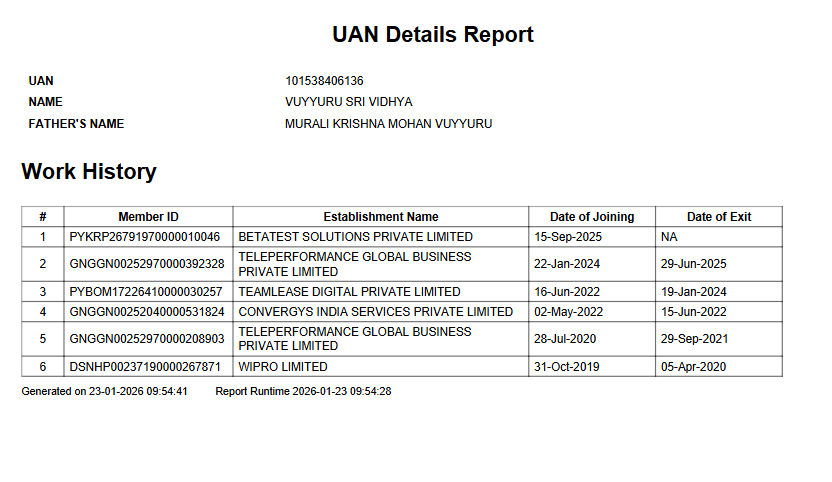 UAN Details Report

UAN 101538406136
NAME VUYYURU SRI VIDHYA
FATHER'S NAME MURALI KRISHNA MOHAN VUYYURU

Work History

| # | Member ID | Establishment Name | Date of Joining | Date of Exit |
|---|---|---|---|---|
| 1 | PYKRP26791970000010046 | BETATEST SOLUTIONS PRIVATE LIMITED | 15-Sep-2025 | NA |
| 2 | GNGGN00252970000392328 | TELEPERFORMANCE GLOBAL BUSINESS PRIVATE LIMITED | 22-Jan-2024 | 29-Jun-2025 |
| 3 | PYBOM17226410000030257 | TEAMLEASE DIGITAL PRIVATE LIMITED | 16-Jun-2022 | 19-Jan-2024 |
| 4 | GNGGN00252040000531824 | CONVERGYS INDIA SERVICES PRIVATE LIMITED | 02-May-2022 | 15-Jun-2022 |
| 5 | GNGGN00252970000208903 | TELEPERFORMANCE GLOBAL BUSINESS PRIVATE LIMITED | 28-Jul-2020 | 29-Sep-2021 |
| 6 | DSNHP00237190000267871 | WIPRO LIMITED | 31-Oct-2019 | 05-Apr-2020 |

Generated on 23-01-2026 09:54:41 Report Runtime 2026-01-23 09:54:28